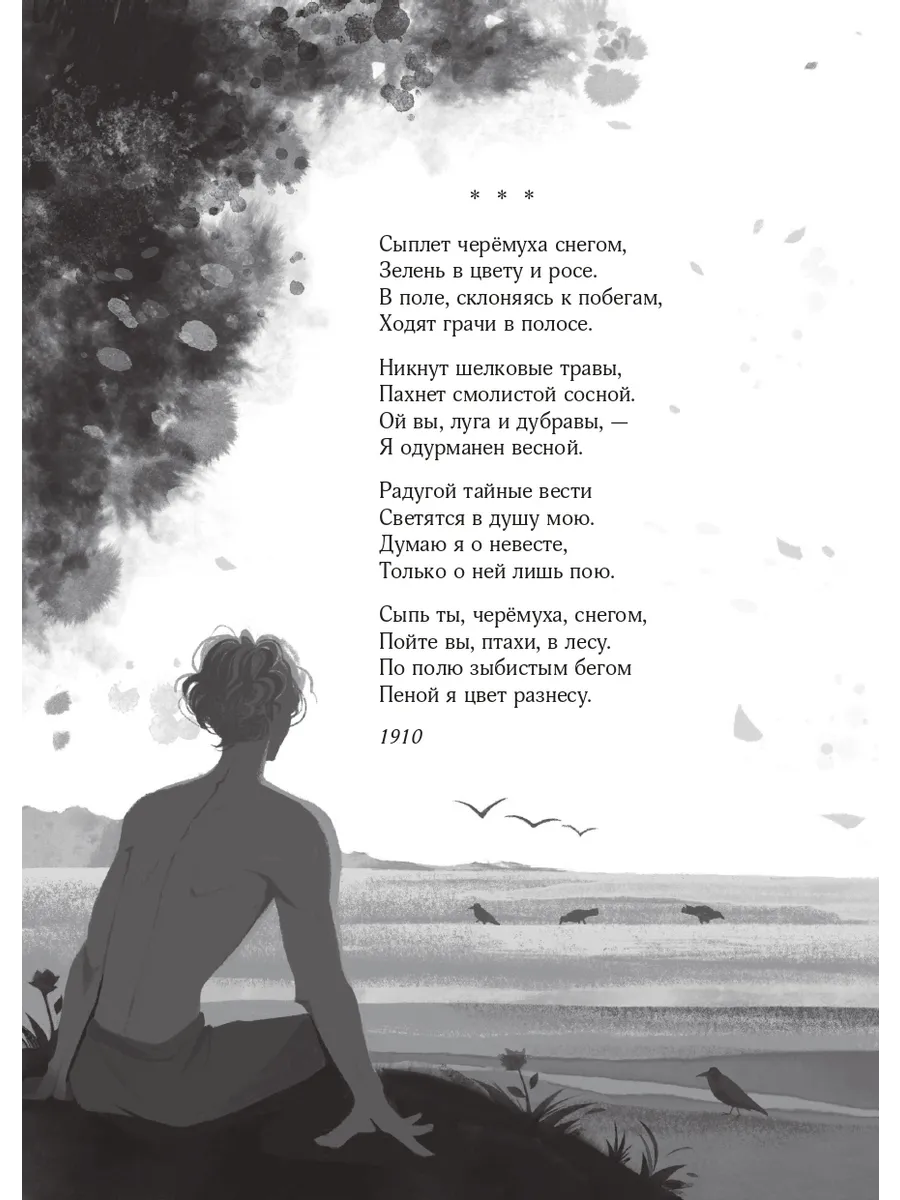 * * *

Сыплет черёмуха снегом,
Зелень в цвету и росе.
В поле, склоняясь к побегам,
Ходят грачи в полосе.

Никнут шелковые травы,
Пахнет смолистой сосной.
Ой вы, луга и дубравы, —
Я одурманен весной.

Радугой тайные вести
Светятся в душу мою.
Думаю я о невесте,
Только о ней лишь пою.

Сыпь ты, черёмуха, снегом,
Пойте вы, птахи, в лесу.
По полю зыбистым бегом
Пеной я цвет разнесу.

1910